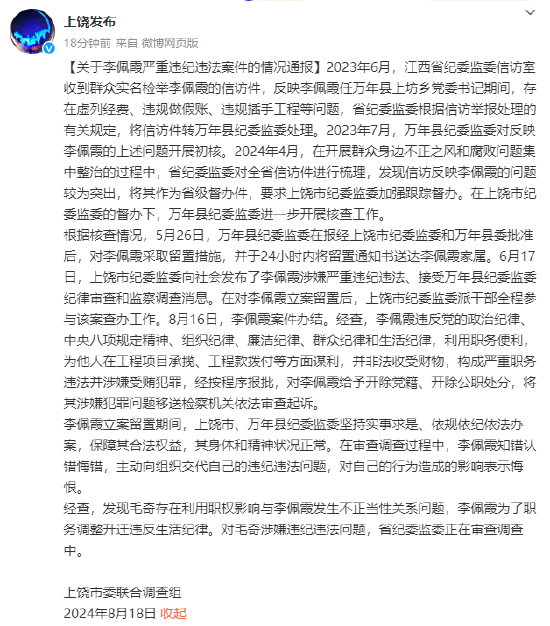 上饶发布
18分钟前 来自 微博网页版

【关于李佩霞严重违纪违法案件的情况通报】2023年6月，江西省纪委监委信访室收到群众实名检举李佩霞的信访件，反映李佩霞任万年县上坊乡党委书记期间，存在虚列经费、违规做假账、违规插手工程等问题，省纪委监委根据信访举报处理的有关规定，将信访件转万年县纪委监委处理。2023年7月，万年县纪委监委对反映李佩霞的上述问题开展初核。2024年4月，在开展群众身边不正之风和腐败问题集中整治的过程中，省纪委监委对全省信访件进行梳理，发现信访反映李佩霞的问题较为突出，将其作为省级督办件，要求上饶市纪委监委加强跟踪督办。在上饶市纪委监委的督办下，万年县纪委监委进一步开展核查工作。

根据核查情况，5月26日，万年县纪委监委在报经上饶市纪委监委和万年县委批准后，对李佩霞采取留置措施，并于24小时内将留置通知书送达李佩霞家属。6月17日，上饶市纪委监委向社会发布了李佩霞涉嫌严重违纪违法、接受万年县纪委监委纪律审查和监察调查消息。在对李佩霞立案留置后，上饶市纪委监委派干部全程参与该案查办工作。8月16日，李佩霞案件办结。经查，李佩霞违反党的政治纪律、中央八项规定精神、组织纪律、廉洁纪律、群众纪律和生活纪律，利用职务便利，为他人在工程项目承揽、工程款拨付等方面谋利，并非法收受财物，构成严重职务违法并涉嫌受贿犯罪，经按程序报批，对李佩霞给予开除党籍、开除公职处分，将其涉嫌犯罪问题移送检察机关依法审查起诉。

李佩霞立案留置期间，上饶市、万年县纪委监委坚持实事求是、依规依纪依法办案，保障其合法权益，其身体和精神状况正常。在审查调查过程中，李佩霞知错认错悔错，主动向组织交代自己的违纪违法问题，对自己的行为造成的影响表示悔恨。

经查，发现毛奇存在利用职权影响与李佩霞发生不正当性关系问题，李佩霞为了职务调整升迁违反生活纪律。对毛奇涉嫌违纪违法问题，省纪委监委正在审查调查中。

上饶市委联合调查组
2024年8月18日 收起